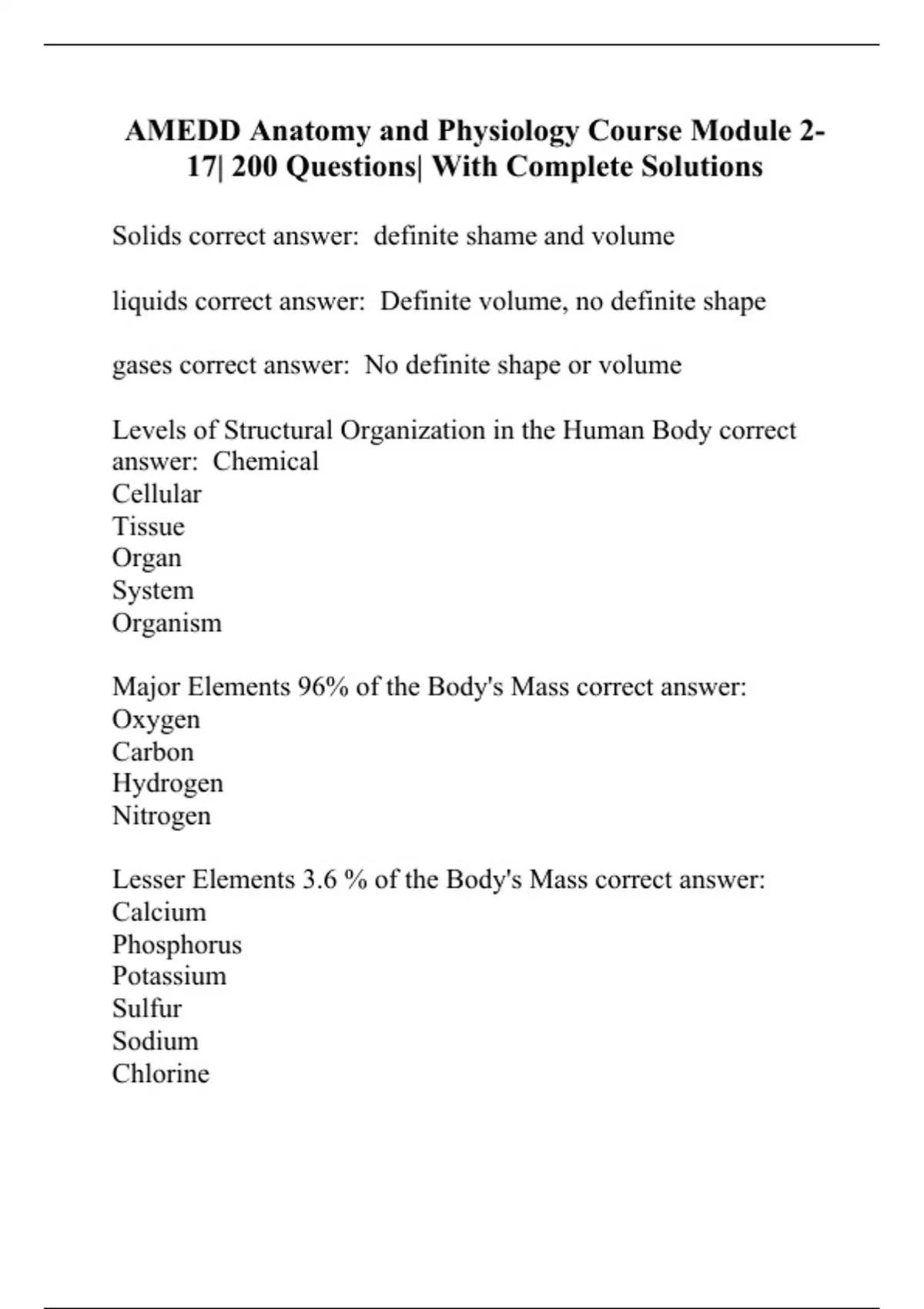 AMEDD Anatomy and Physiology Course Module 2-17| 200 Questions| With Complete Solutions

Solids correct answer: definite shame and volume

liquids correct answer: Definite volume, no definite shape

gases correct answer: No definite shape or volume

Levels of Structural Organization in the Human Body correct answer: Chemical
Cellular
Tissue
Organ
System
Organism

Major Elements 96% of the Body's Mass correct answer:
Oxygen
Carbon
Hydrogen
Nitrogen

Lesser Elements 3.6 % of the Body's Mass correct answer:
Calcium
Phosphorus
Potassium
Sulfur
Sodium
Chlorine